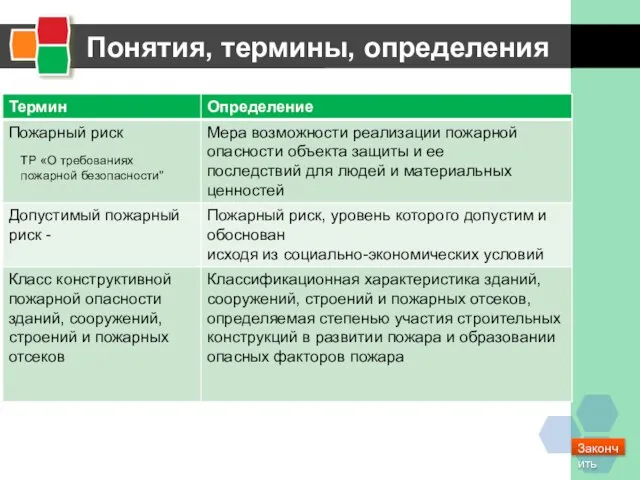 Понятия, термины, определения

| Термин | Определение |
|---|---|
| Пожарный риск ТР «О требованиях пожарной безопасности" | Мера возможности реализации пожарной опасности объекта защиты и ее последствий для людей и материальных ценностей |
| Допустимый пожарный риск - | Пожарный риск, уровень которого допустим и обоснован исходя из социально-экономических условий |
| Класс конструктивной пожарной опасности зданий, сооружений, строений и пожарных отсеков | Классификационная характеристика зданий, сооружений, строений и пожарных отсеков, определяемая степенью участия строительных конструкций в развитии пожара и образовании опасных факторов пожара |

Закончить